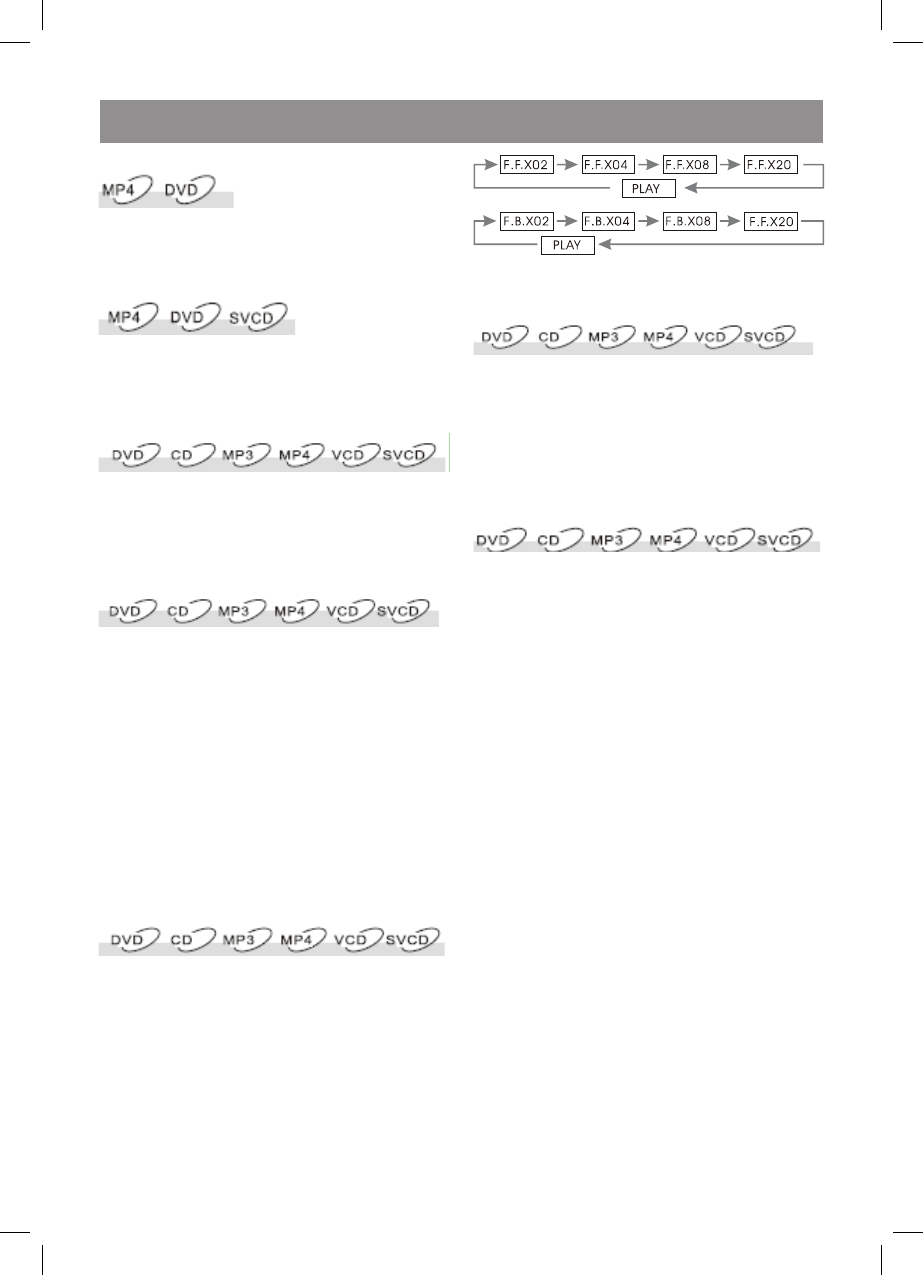 MP4 DVD

MP4 DVD SVCD

DVD CD MP3 MP4 VCD SVCD

DVD CD MP3 MP4 VCD SVCD

DVD CD MP3 MP4 VCD SVCD

F.F.X02 F.F.X04 F.F.X08 F.F.X20
PLAY

F.B.X02 F.B.X04 F.B.X08 F.F.X20
PLAY

DVD CD MP3 MP4 VCD SVCD

DVD CD MP3 MP4 VCD SVCD